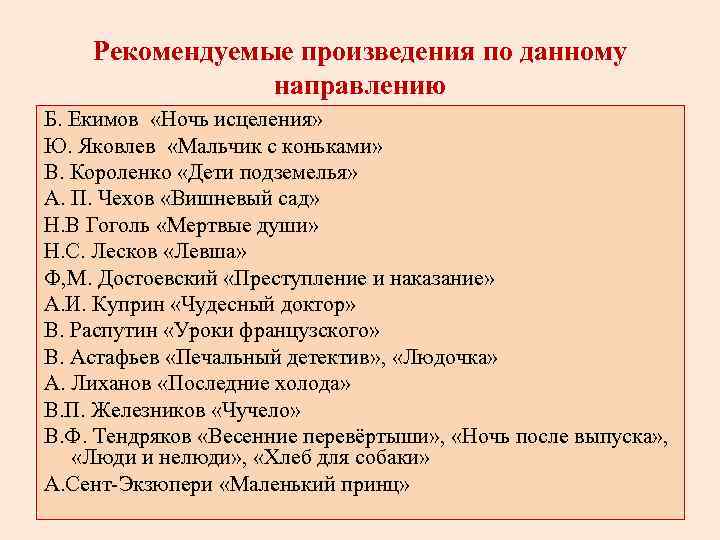 Рекомендуемые произведения по данному направлению

Б. Екимов «Ночь исцеления»
Ю. Яковлев «Мальчик с коньками»
В. Короленко «Дети подземелья»
А. П. Чехов «Вишневый сад»
Н.В Гоголь «Мертвые души»
Н.С. Лесков «Левша»
Ф,М. Достоевский «Преступление и наказание»
А.И. Куприн «Чудесный доктор»
В. Распутин «Уроки французского»
В. Астафьев «Печальный детектив», «Людочка»
А. Лиханов «Последние холода»
В.П. Железников «Чучело»
В.Ф. Тендряков «Весенние перевёртыши», «Ночь после выпуска», «Люди и нелюди», «Хлеб для собаки»
А.Сент-Экзюпери «Маленький принц»